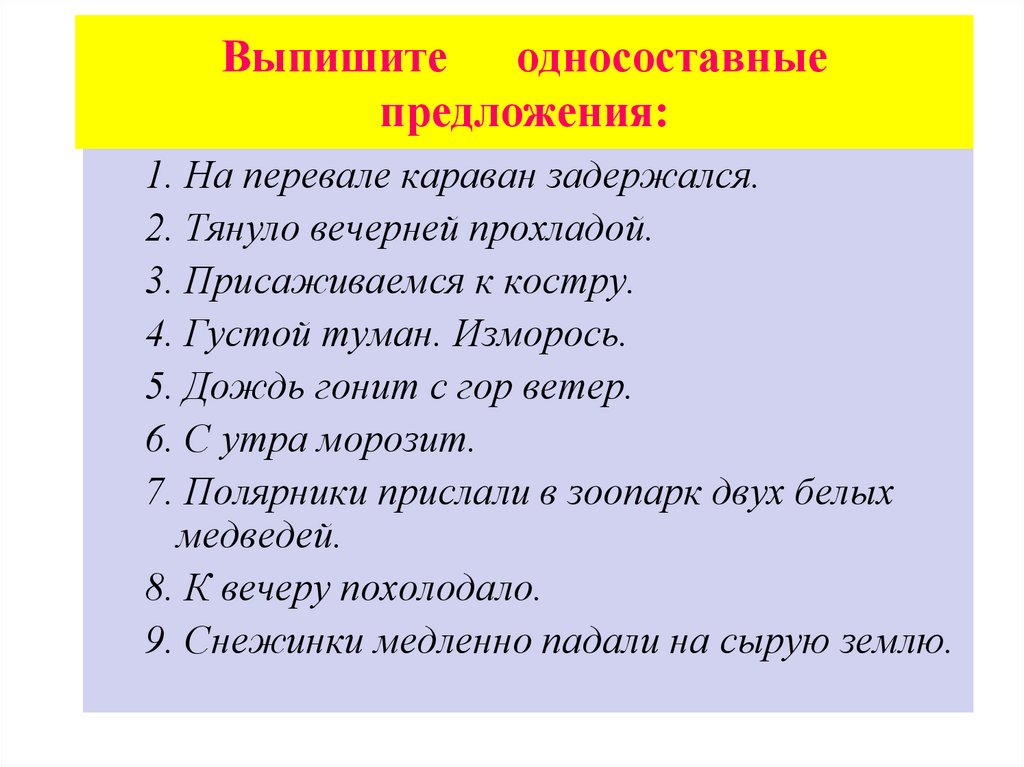 Выпишите односоставные предложения:

1. На перевале караван задержался.
2. Тянуло вечерней прохладой.
3. Присаживаемся к костру.
4. Густой туман. Изморось.
5. Дождь гонит с гор ветер.
6. С утра морозит.
7. Полярники прислали в зоопарк двух белых медведей.
8. К вечеру похолодало.
9. Снежинки медленно падали на сырую землю.